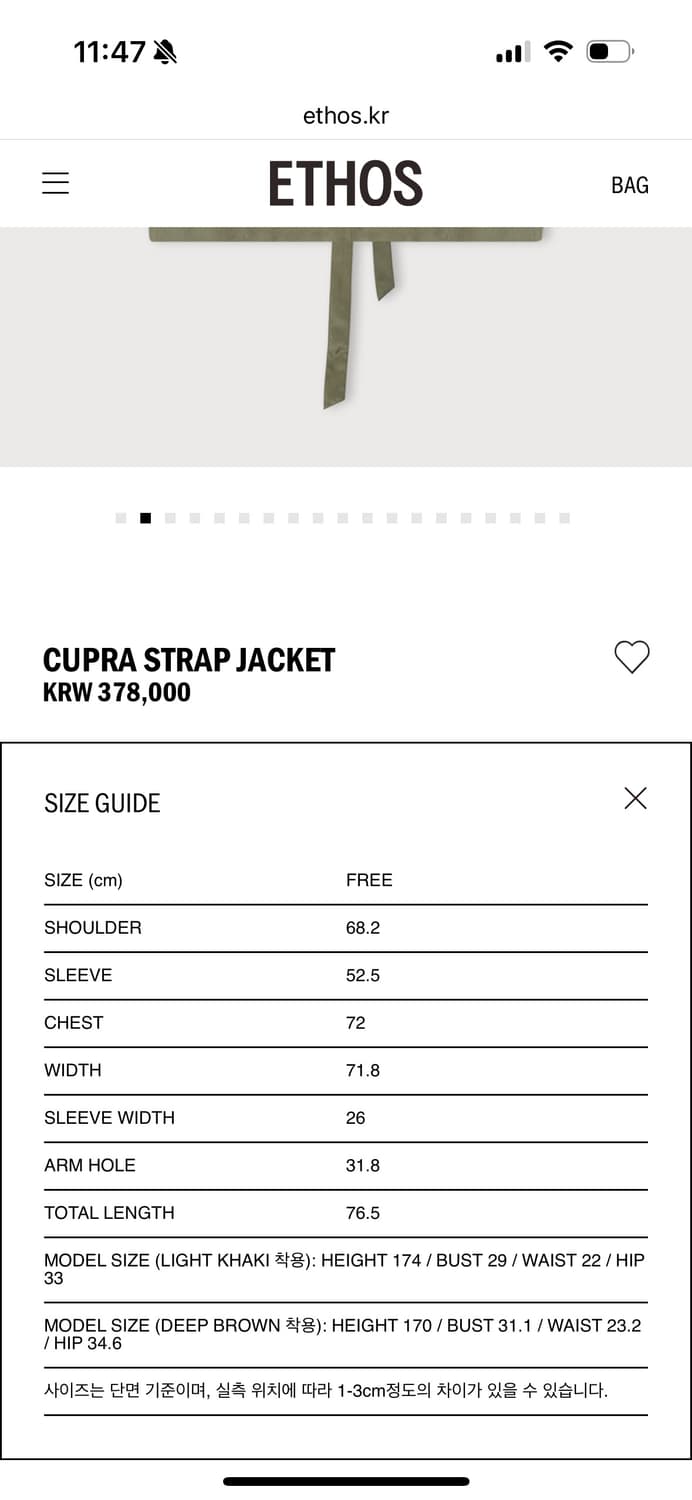 11:47

ethos.kr

ETHOS

BAG

CUPRA STRAP JACKET
KRW 378,000

SIZE GUIDE

| SIZE (cm) | FREE |
|---|---|
| SHOULDER | 68.2 |
| SLEEVE | 52.5 |
| CHEST | 72 |
| WIDTH | 71.8 |
| SLEEVE WIDTH | 26 |
| ARM HOLE | 31.8 |
| TOTAL LENGTH | 76.5 |

MODEL SIZE (LIGHT KHAKI 착용): HEIGHT 174 / BUST 29 / WAIST 22 / HIP 33

MODEL SIZE (DEEP BROWN 착용): HEIGHT 170 / BUST 31.1 / WAIST 23.2 / HIP 34.6

사이즈는 단면 기준이며, 실측 위치에 따라 1-3cm정도의 차이가 있을 수 있습니다.